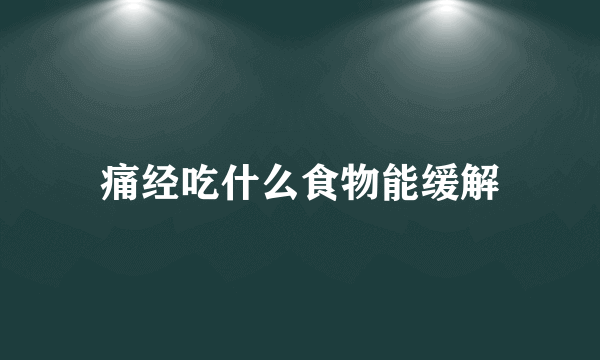 痛经吃什么食物能缓解